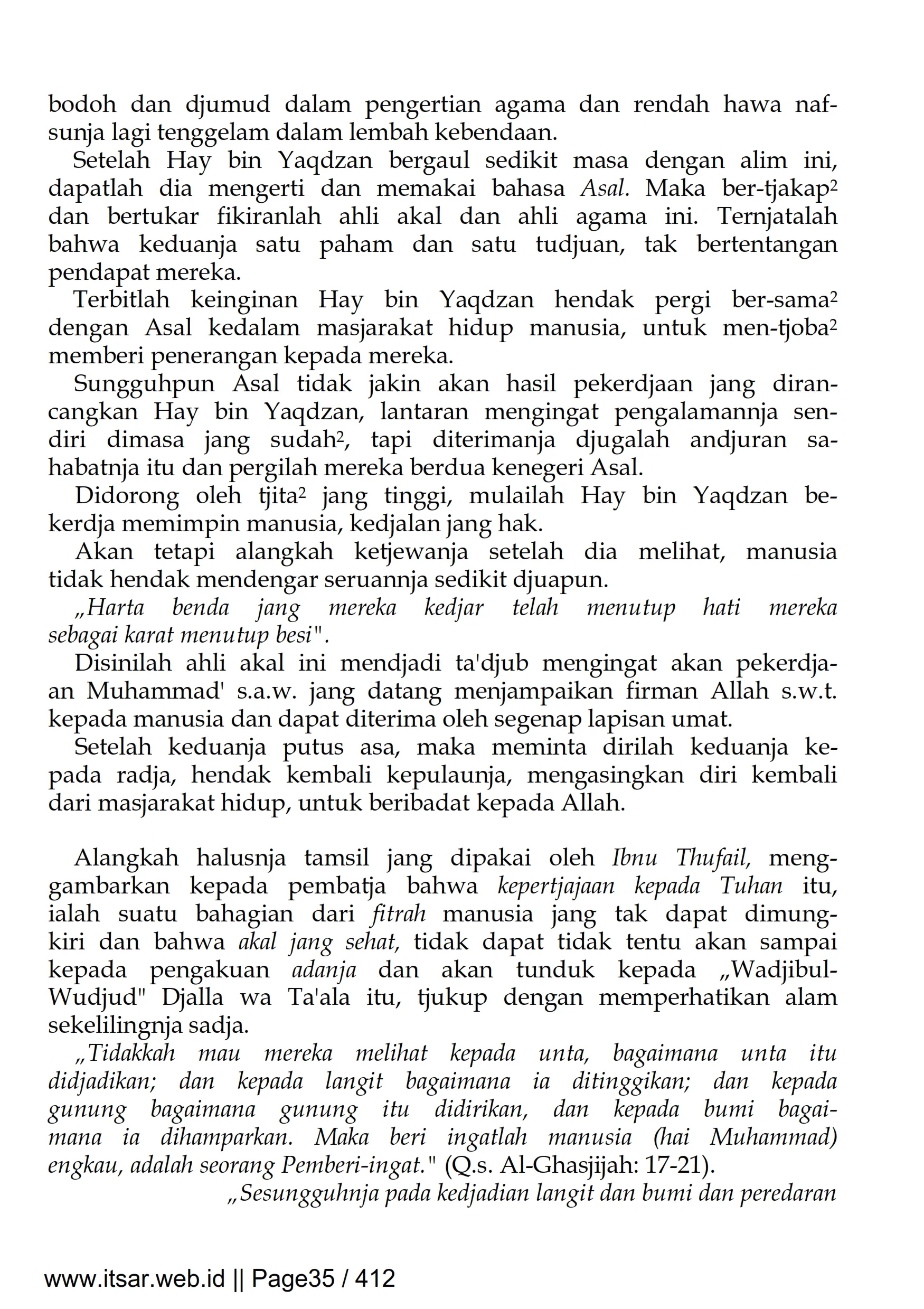 bodoh dan djumud dalam pengertian agama dan rendah hawa nafsunja lagi tenggelam dalam lembah kebendaan.

Setelah Hay bin Yaqdzan bergaul sedikit masa dengan alim ini, dapatlah dia mengerti dan memakai bahasa Asal. Maka ber-tjakap² dan bertukar fikiranlah ahli akal dan ahli agama ini. Ternjatalah bahwa keduanja satu paham dan satu tudjuan, tak bertentangan pendapat mereka.

Terbitlah keinginan Hay bin Yaqdzan hendak pergi ber-sama² dengan Asal kedalam masjarakat hidup manusia, untuk men-tjoba² memberi penerangan kepada mereka.

Sungguhpun Asal tidak jakin akan hasil pekerdjaan jang dirancangkan Hay bin Yaqdzan, lantaran mengingat pengalamannja sendiri dimasa jang sudah², tapi diterimanja djugalah andjuran sahabatnja itu dan pergilah mereka berdua kenegeri Asal.

Didorong oleh tjita² jang tinggi, mulailah Hay bin Yaqdzan bekerdja memimpin manusia, kedjalan jang hak.

Akan tetapi alangkah ketjewanja setelah dia melihat, manusia tidak hendak mendengar seruannja sedikit djuapun.

„Harta benda jang mereka kedjar telah menutup hati mereka sebagai karat menutup besi".

Disinilah ahli akal ini mendjadi ta'djub mengingat akan pekerdjaan Muhammad' s.a.w. jang datang menjampaikan firman Allah s.w.t. kepada manusia dan dapat diterima oleh segenap lapisan umat.

Setelah keduanja putus asa, maka meminta dirilah keduanja kepada radja, hendak kembali kepulaunja, mengasingkan diri kembali dari masjarakat hidup, untuk beribadat kepada Allah.

Alangkah halusnja tamsil jang dipakai oleh Ibnu Thufail, menggambarkan kepada pembatja bahwa kepertjajaan kepada Tuhan itu, ialah suatu bahagian dari fitrah manusia jang tak dapat dimungkiri dan bahwa akal jang sehat, tidak dapat tidak tentu akan sampai kepada pengakuan adanja dan akan tunduk kepada „Wadjibul-Wudjud" Djalla wa Ta'ala itu, tjukup dengan memperhatikan alam sekelilingnja sadja.

„Tidakkah mau mereka melihat kepada unta, bagaimana unta itu didjadikan; dan kepada langit bagaimana ia ditinggikan; dan kepada gunung bagaimana gunung itu didirikan, dan kepada bumi bagaimana ia dihamparkan. Maka beri ingatlah manusia (hai Muhammad) engkau, adalah seorang Pemberi-ingat." (Q.s. Al-Ghasjijah: 17-21).

„Sesungguhnja pada kedjadian langit dan bumi dan peredaran

www.itsar.web.id || Page35 / 412